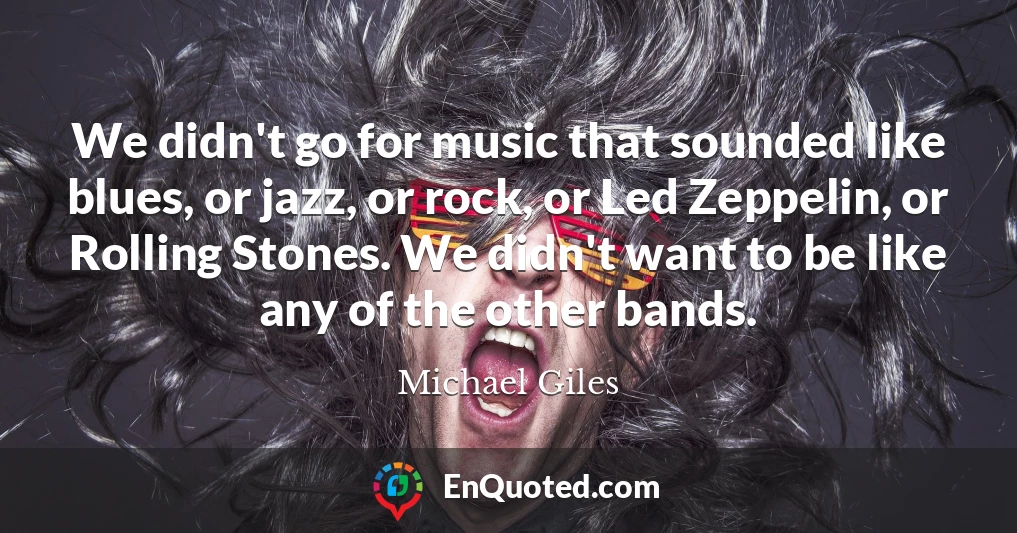 We didn't go for music that sounded like blues, or jazz, or rock, or Led Zeppelin, or Rolling Stones. We didn't want to be like any of the other bands.

Michael Giles

EnQuoted.com